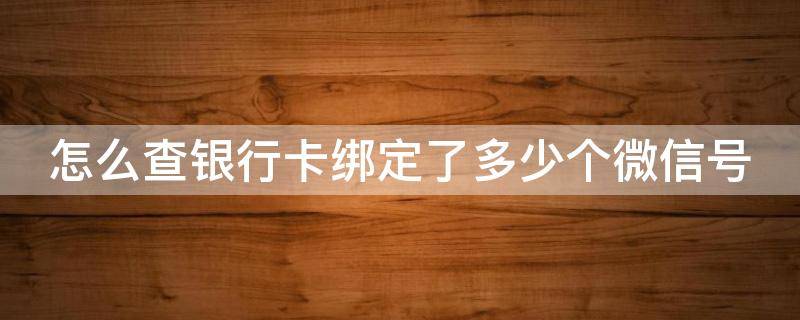 怎么查银行卡绑定了多少个微信号